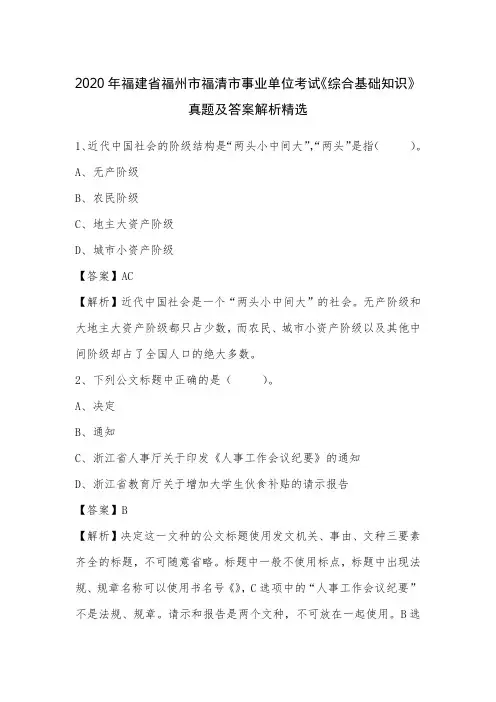 2020年福建省福州市福清市事业单位考试《综合基础知识》真题及答案解析精选

1、近代中国社会的阶级结构是“两头小中间大”,“两头”是指(　　)。

A、无产阶级

B、农民阶级

C、地主大资产阶级

D、城市小资产阶级

【答案】AC

【解析】近代中国社会是一个“两头小中间大”的社会。无产阶级和大地主大资产阶级都只占少数，而农民、城市小资产阶级以及其他中间阶级却占了全国人口的绝大多数。

2、下列公文标题中正确的是（　　）。

A、决定

B、通知

C、浙江省人事厅关于印发《人事工作会议纪要》的通知

D、浙江省教育厅关于增加大学生伙食补贴的请示报告

【答案】B

【解析】决定这一文种的公文标题使用发文机关、事由、文种三要素齐全的标题，不可随意省略。标题中一般不使用标点，标题中出现法规、规章名称可以使用书名号《》，C选项中的“人事工作会议纪要”不是法规、规章。请示和报告是两个文种，不可放在一起使用。B选